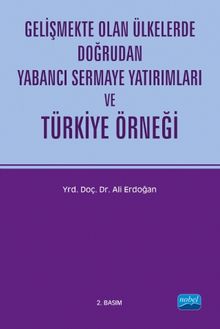 GELİŞMEKTE OLAN ÜLKELERDE DOĞRUDAN YABANCI SERMAYE YATIRIMLARI VE TÜRKİYE ÖRNEĞİ

Yrd. Doç. Dr. Ali Erdoğan

2. BASIM

nobel